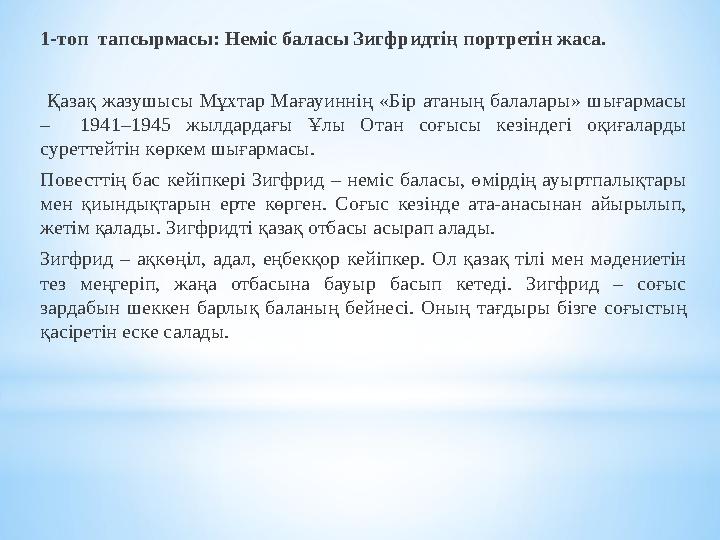 1-топ тапсырмасы: Неміс баласы Зигфридтің портретін жаса.

Қазақ жазушысы Мұхтар Мағауиннің «Бір атаның балалары» шығармасы – 1941–1945 жылдардағы Ұлы Отан соғысы кезіндегі оқиғаларды суреттейтін көркем шығармасы.

Повесттің бас кейіпкері Зигфрид – неміс баласы, өмірдің ауыртпалықтары мен қиындықтарын ерте көрген. Соғыс кезінде ата-анасынан айырылып, жетім қалады. Зигфридті қазақ отбасы асырап алады.

Зигфрид – ақкөңіл, адал, еңбекқор кейіпкер. Ол қазақ тілі мен мәдениетін тез меңгеріп, жаңа отбасына бауыр басып кетеді. Зигфрид – соғыс зардабын шеккен барлық баланың бейнесі. Оның тағдыры бізге соғыстың қасіретін еске салады.